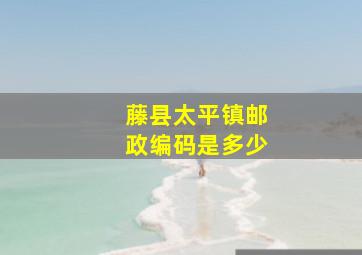 藤县太平镇邮政编码是多少